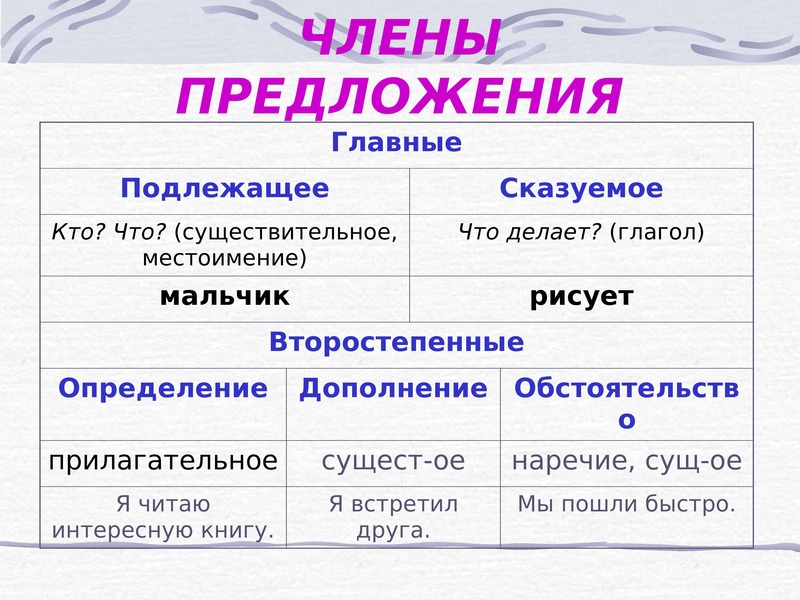 ЧЛЕНЫ ПРЕДЛОЖЕНИЯ

| Главные | |
|---|---|
| Подлежащее | Сказуемое |
| Кто? Что? (существительное, местоимение) | Что делает? (глагол) |
| мальчик | рисует |

| Второстепенные | | |
|---|---|---|
| Определение | Дополнение | Обстоятельство |
| прилагательное | сущест-ое | наречие, сущ-ое |
| Я читаю интересную книгу. | Я встретил друга. | Мы пошли быстро. |